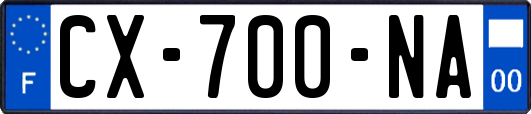 F
CX-700-NA
00